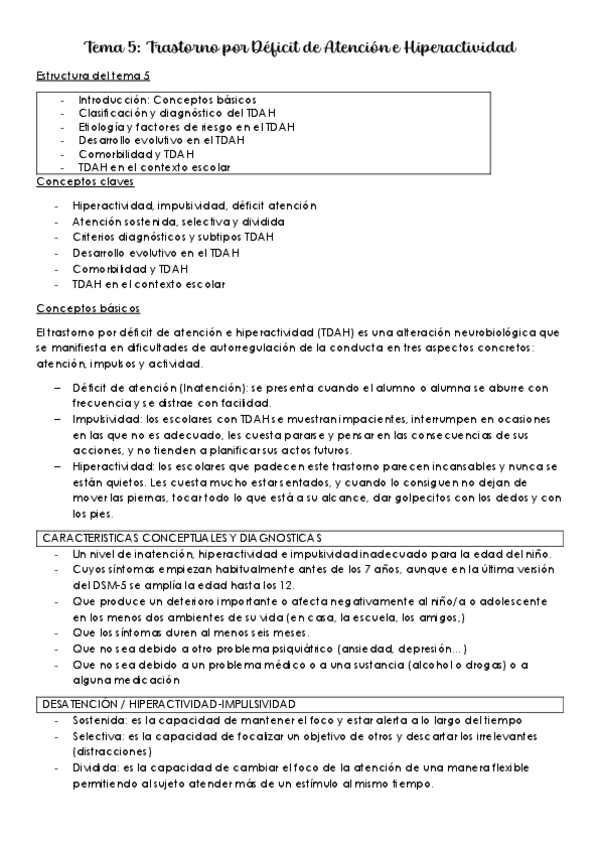 Tema 5: Trastorno por Déficit de Atención e Hiperactividad

Estructura del tema 5

- Introducción: Conceptos básicos
- Clasificación y diagnóstico del TDAH
- Etiología y factores de riesgo en el TDAH
- Desarrollo evolutivo en el TDAH
- Comorbilidad y TDAH
- TDAH en el contexto escolar

Conceptos claves

- Hiperactividad, impulsividad, déficit atención
- Atención sostenida, selectiva y dividida
- Criterios diagnósticos y subtipos TDAH
- Desarrollo evolutivo en el TDAH
- Comorbilidad y TDAH
- TDAH en el contexto escolar

Conceptos básicos

El trastorno por déficit de atención e hiperactividad (TDAH) es una alteración neurobiológica que se manifiesta en dificultades de autorregulación de la conducta en tres aspectos concretos: atención, impulsos y actividad.

– Déficit de atención (Inatención): se presenta cuando el alumno o alumna se aburre con frecuencia y se distrae con facilidad.
– Impulsividad: los escolares con TDAH se muestran impacientes, interrumpen en ocasiones en las que no es adecuado, les cuesta pararse y pensar en las consecuencias de sus acciones, y no tienden a planificar sus actos futuros.
– Hiperactividad: los escolares que padecen este trastorno parecen incansables y nunca se están quietos. Les cuesta mucho estar sentados, y cuando lo consiguen no dejan de mover las piernas, tocar todo lo que está a su alcance, dar golpecitos con los dedos y con los pies.

CARACTERISTICAS CONCEPTUALES Y DIAGNOSTICAS

- Un nivel de inatención, hiperactividad e impulsividad inadecuado para la edad del niño.
- Cuyos síntomas empiezan habitualmente antes de los 7 años, aunque en la última versión del DSM-5 se amplía la edad hasta los 12.
- Que produce un deterioro importante o afecta negativamente al niño/a o adolescente en los menos dos ambientes de su vida (en casa, la escuela, los amigos,)
- Que los síntomas duren al menos seis meses.
- Que no sea debido a otro problema psiquiátrico (ansiedad, depresión…)
- Que no sea debido a un problema médico o a una sustancia (alcohol o drogas) o a alguna medicación

DESATENCIÓN / HIPERACTIVIDAD-IMPULSIVIDAD

- Sostenida: es la capacidad de mantener el foco y estar alerta a lo largo del tiempo
- Selectiva: es la capacidad de focalizar un objetivo de otros y descartar los irrelevantes (distracciones)
- Dividida: es la capacidad de cambiar el foco de la atención de una manera flexible permitiendo al sujeto atender más de un estímulo al mismo tiempo.